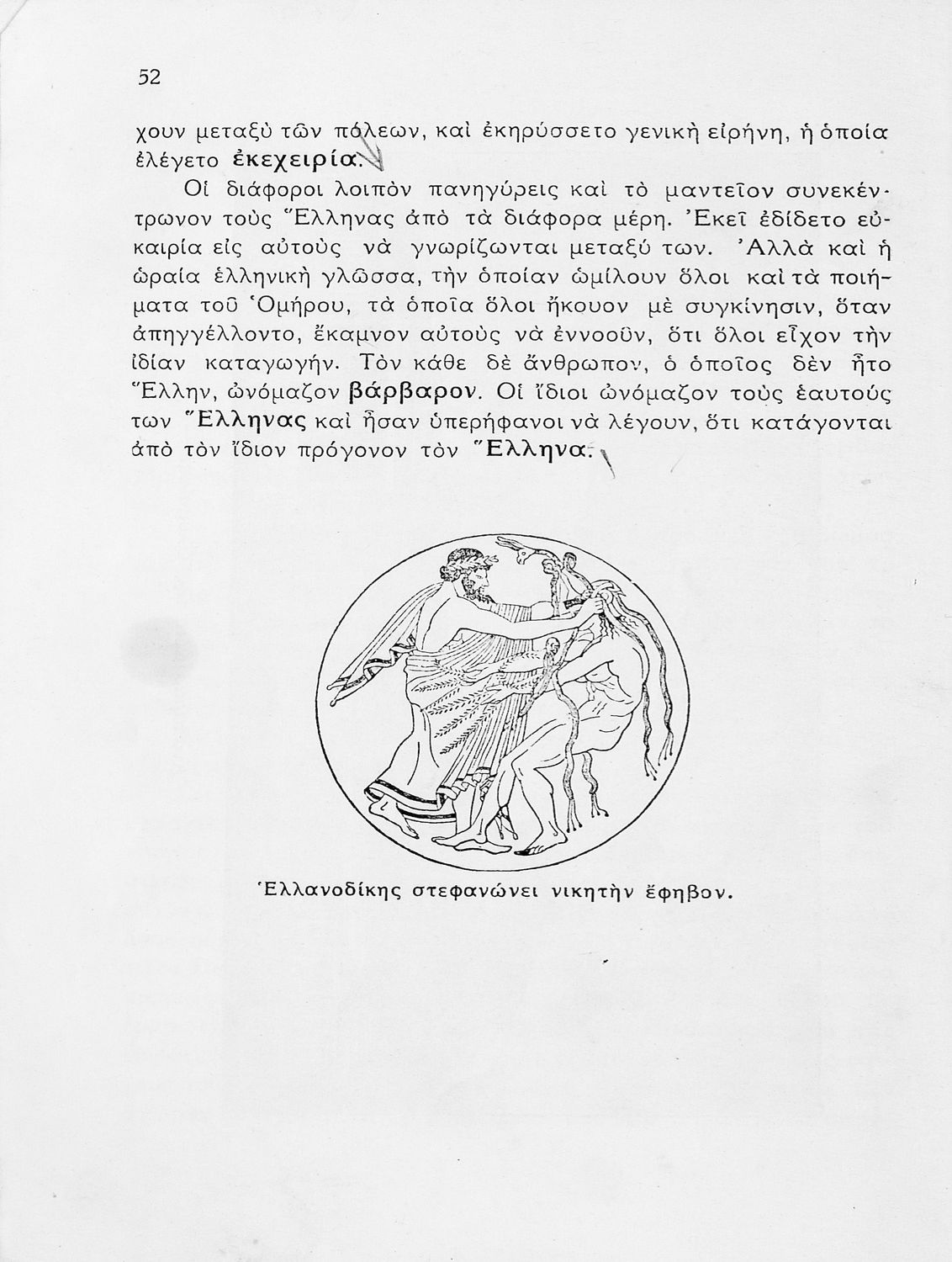 52

χουν μεταξὺ τῶν πόλεων, καὶ ἐκηρύσσετο γενικὴ εἰρήνη, ἡ ὁποία ἐλέγετο ἐκεχειρία.

Οἱ διάφοροι λοιπὸν πανηγύρεις καὶ τὸ μαντεῖον συνεκέντρωνον τοὺς Ἕλληνας ἀπὸ τὰ διάφορα μέρη. Ἐκεῖ ἐδίδετο εὐκαιρία εἰς αὐτοὺς νὰ γνωρίζωνται μεταξύ των. Ἀλλὰ καὶ ἡ ὡραία ἑλληνικὴ γλῶσσα, τὴν ὁποίαν ὡμίλουν ὅλοι καὶ τὰ ποιήματα τοῦ Ὁμήρου, τὰ ὁποῖα ὅλοι ἤκουον μὲ συγκίνησιν, ὅταν ἀπηγγέλλοντο, ἔκαμνον αὐτοὺς νὰ ἐννοοῦν, ὅτι ὅλοι εἶχον τὴν ἰδίαν καταγωγήν. Τὸν κάθε δὲ ἄνθρωπον, ὁ ὁποῖος δὲν ἦτο Ἕλλην, ὠνόμαζον βάρβαρον. Οἱ ἴδιοι ὠνόμαζον τοὺς ἑαυτούς των Ἕλληνας καὶ ἦσαν ὑπερήφανοι νὰ λέγουν, ὅτι κατάγονται ἀπὸ τὸν ἴδιον πρόγονον τὸν Ἕλληνα.

Ἑλλανοδίκης στεφανώνει νικητὴν ἔφηβον.